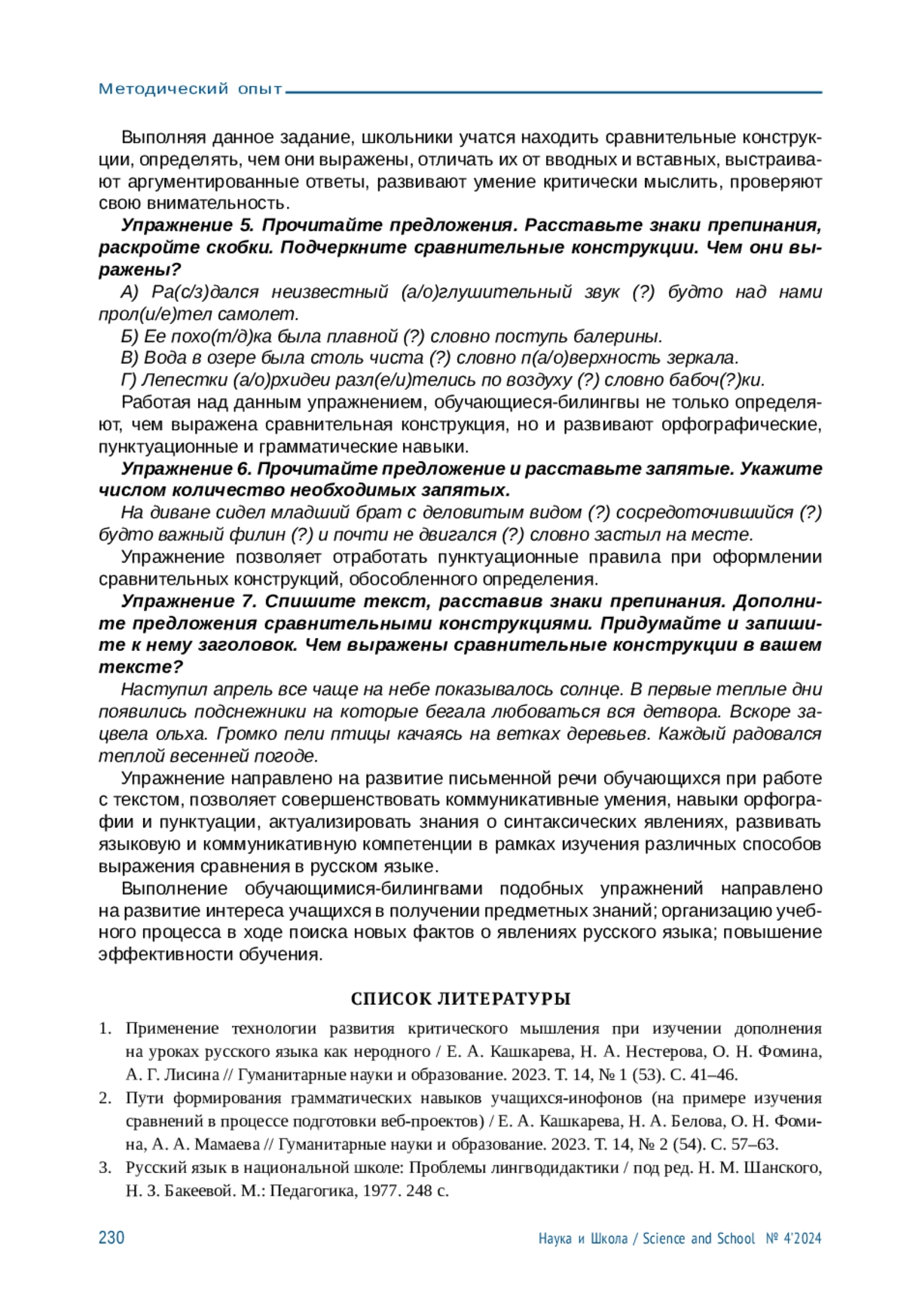 Методический опыт

Выполняя данное задание, школьники учатся находить сравнительные конструкции, определять, чем они выражены, отличать их от вводных и вставных, выстраивают аргументированные ответы, развивают умение критически мыслить, проверяют свою внимательность.

Упражнение 5. Прочитайте предложения. Расставьте знаки препинания, раскройте скобки. Подчеркните сравнительные конструкции. Чем они выражены?

А) Ра(с/з)дался неизвестный (а/о)глушительный звук (?) будто над нами прол(и/е)тел самолет.

Б) Ее похо(т/д)ка была плавной (?) словно поступь балерины.

В) Вода в озере была столь чиста (?) словно п(а/о)верхность зеркала.

Г) Лепестки (а/о)рхидеи разл(е/и)телись по воздуху (?) словно бабоч(?)ки.

Работая над данным упражнением, обучающиеся-билингвы не только определяют, чем выражена сравнительная конструкция, но и развивают орфографические, пунктуационные и грамматические навыки.

Упражнение 6. Прочитайте предложение и расставьте запятые. Укажите числом количество необходимых запятых.

На диване сидел младший брат с деловитым видом (?) сосредоточившийся (?) будто важный филин (?) и почти не двигался (?) словно застыл на месте.

Упражнение позволяет отработать пунктуационные правила при оформлении сравнительных конструкций, обособленного определения.

Упражнение 7. Спишите текст, расставив знаки препинания. Дополните предложения сравнительными конструкциями. Придумайте и запишите к нему заголовок. Чем выражены сравнительные конструкции в вашем тексте?

Наступил апрель все чаще на небе показывалось солнце. В первые теплые дни появились подснежники на которые бегала любоваться вся детвора. Вскоре зацвела ольха. Громко пели птицы качаясь на ветках деревьев. Каждый радовался теплой весенней погоде.

Упражнение направлено на развитие письменной речи обучающихся при работе с текстом, позволяет совершенствовать коммуникативные умения, навыки орфографии и пунктуации, актуализировать знания о синтаксических явлениях, развивать языковую и коммуникативную компетенции в рамках изучения различных способов выражения сравнения в русском языке.

Выполнение обучающимися-билингвами подобных упражнений направлено на развитие интереса учащихся в получении предметных знаний; организацию учебного процесса в ходе поиска новых фактов о явлениях русского языка; повышение эффективности обучения.

СПИСОК ЛИТЕРАТУРЫ

1. Применение технологии развития критического мышления при изучении дополнения на уроках русского языка как неродного / Е. А. Кашкарева, Н. А. Нестерова, О. Н. Фомина, А. Г. Лисина // Гуманитарные науки и образование. 2023. Т. 14, № 1 (53). С. 41–46.

2. Пути формирования грамматических навыков учащихся-инофонов (на примере изучения сравнений в процессе подготовки веб-проектов) / Е. А. Кашкарева, Н. А. Белова, О. Н. Фомина, А. А. Мамаева // Гуманитарные науки и образование. 2023. Т. 14, № 2 (54). С. 57–63.

3. Русский язык в национальной школе: Проблемы лингводидактики / под ред. Н. М. Шанского, Н. З. Бакеевой. М.: Педагогика, 1977. 248 с.

230 Наука и Школа / Science and School № 4'2024